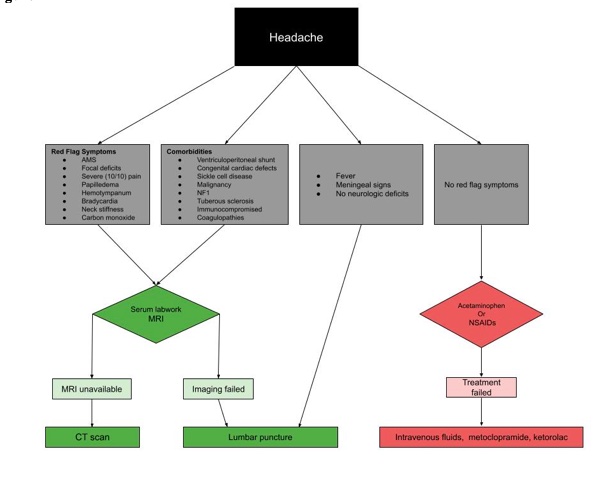 Headache

Red Flag Symptoms
- AMS
- Focal deficits
- Severe (10/10) pain
- Papilledema
- Hemotympanum
- Bradycardia
- Neck stiffness
- Carbon monoxide

Comorbidities
- Ventriculoperitoneal shunt
- Congenital cardiac defects
- Sickle cell disease
- Malignancy
- NF1
- Tuberous sclerosis
- Immunocompromised
- Coagulopathies

- Fever
- Meningeal signs
- No neurologic deficits

No red flag symptoms

Serum labwork MRI

Acetaminophen Or NSAIDs

MRI unavailable

Imaging failed

Treatment failed

CT scan

Lumbar puncture

Intravenous fluids, metoclopramide, ketorolac